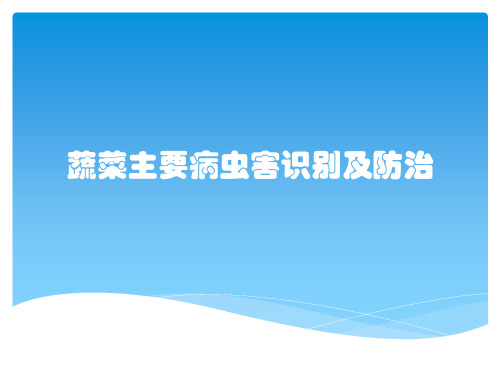 蔬菜主要病虫害识别及防治